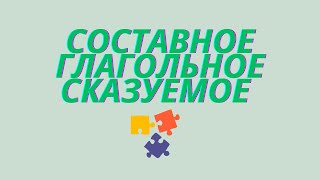 СОСТАВНОЕ
ГЛАГОЛЬНОЕ
СКАЗУЕМОЕ